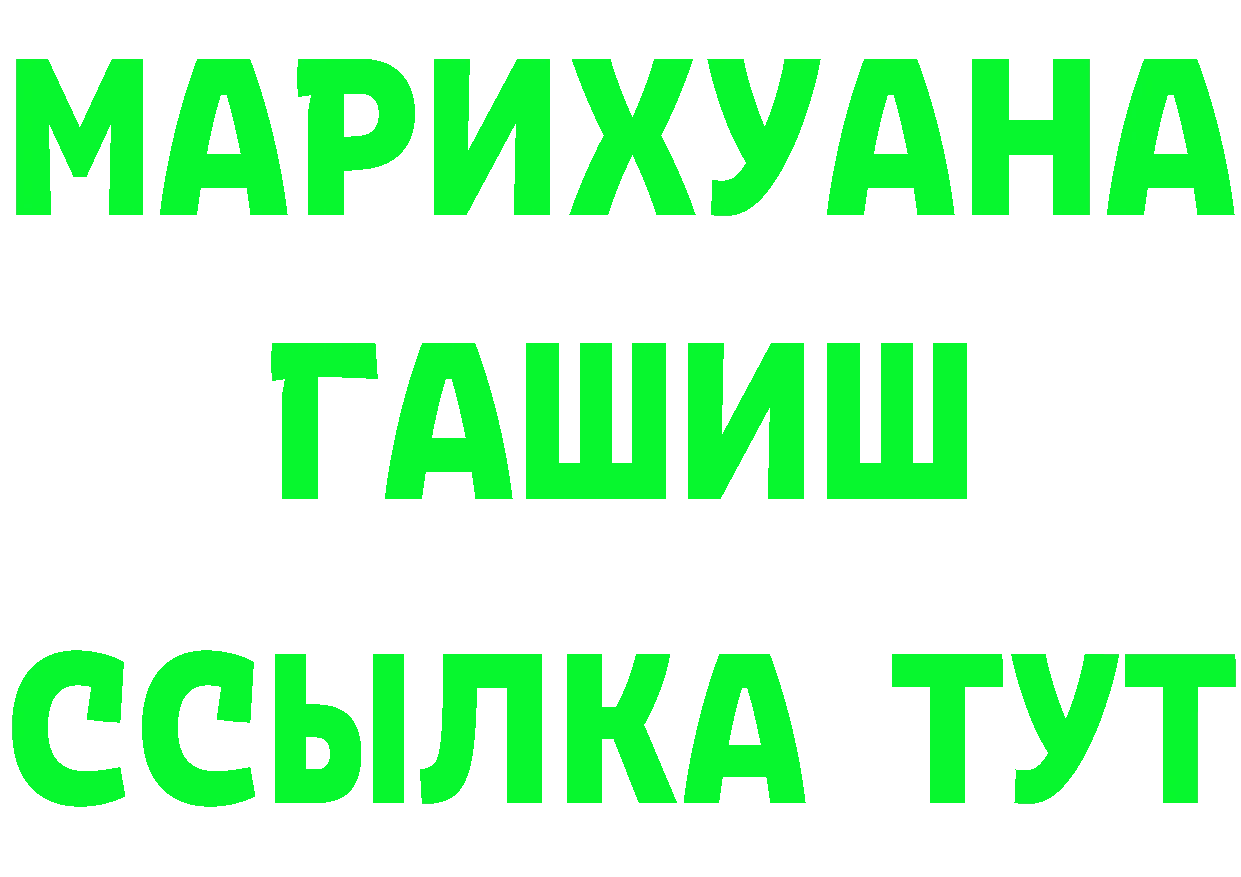 МАРИХУАНА
ГАШИШ
ССЫЛКА ТУТ